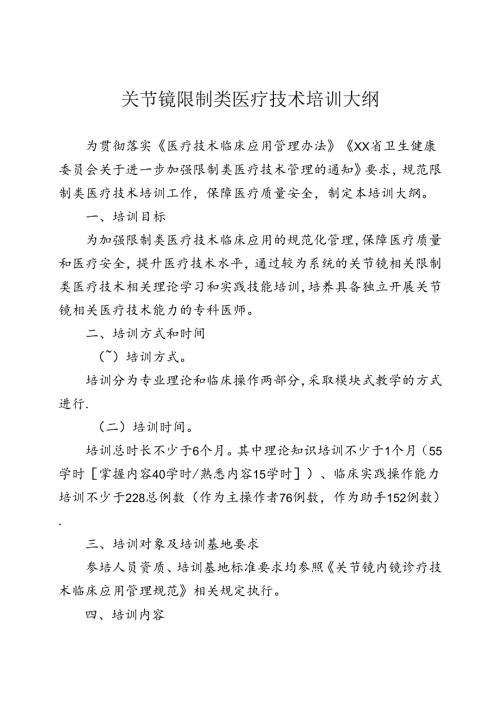 关节镜限制类医疗技术培训大纲

为贯彻落实《医疗技术临床应用管理办法》《XX省卫生健康委员会关于进一步加强限制类医疗技术管理的通知》要求，规范限制类医疗技术培训工作，保障医疗质量安全，制定本培训大纲。

一、培训目标

为加强限制类医疗技术临床应用的规范化管理，保障医疗质量和医疗安全，提升医疗技术水平，通过较为系统的关节镜相关限制类医疗技术相关理论学习和实践技能培训，培养具备独立开展关节镜相关医疗技术能力的专科医师。

二、培训方式和时间

（~）培训方式。

培训分为专业理论和临床操作两部分，采取模块式教学的方式进行.

（二）培训时间。

培训总时长不少于6个月。其中理论知识培训不少于1个月（55学时［掌握内容40学时/熟悉内容15学时］）、临床实践操作能力培训不少于228总例数（作为主操作者76例数，作为助手152例数）.

三、培训对象及培训基地要求

参培人员资质、培训基地标准要求均参照《关节镜内镜诊疗技术临床应用管理规范》相关规定执行。

四、培训内容